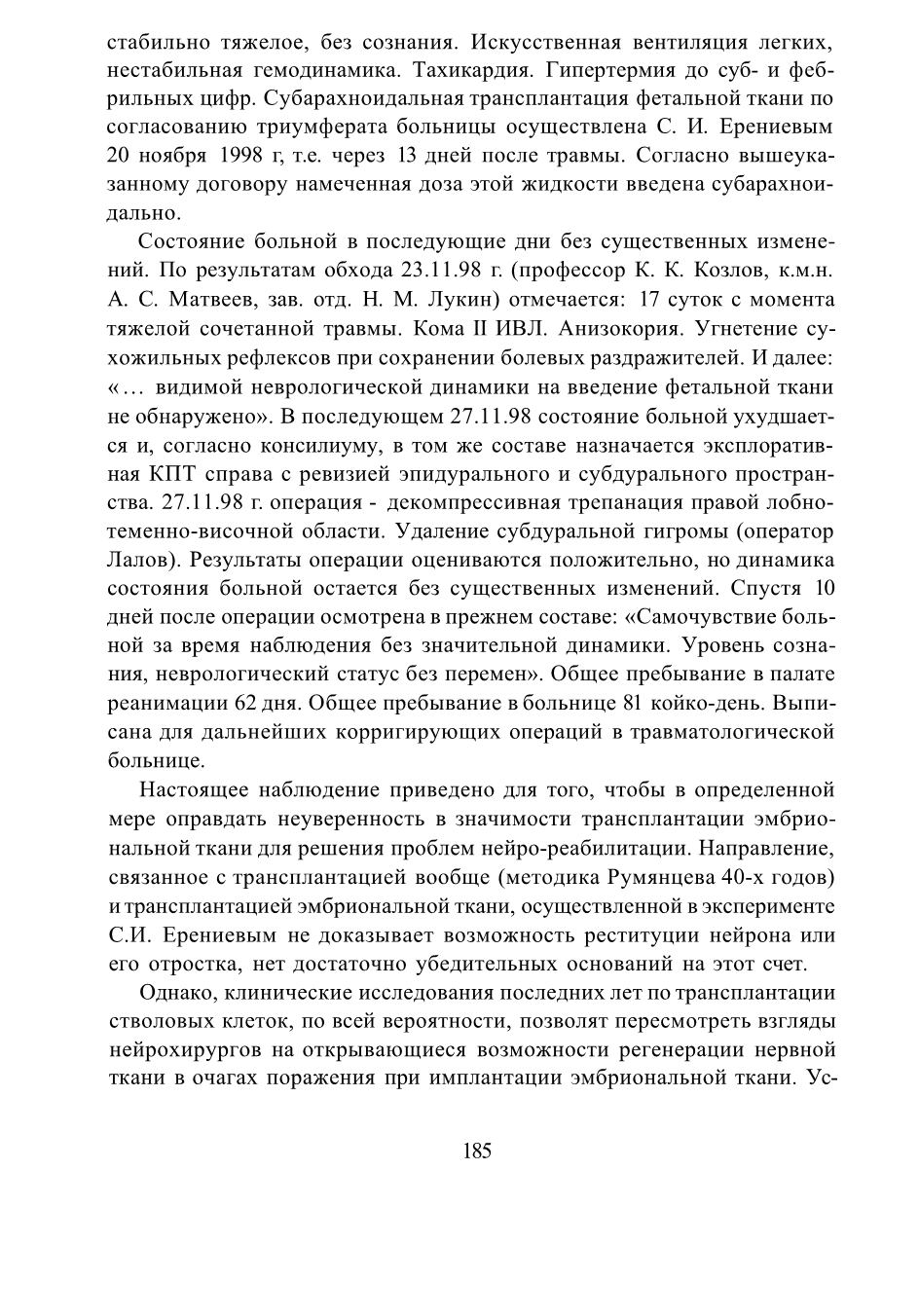 стабильно тяжелое, без сознания. Искусственная вентиляция легких, нестабильная гемодинамика. Тахикардия. Гипертермия до суб- и фебрильных цифр. Субарахноидальная трансплантация фетальной ткани по согласованию триумферата больницы осуществлена С. И. Ерениевым 20 ноября 1998 г, т.е. через 13 дней после травмы. Согласно вышеуказанному договору намеченная доза этой жидкости введена субарахноидально.

Состояние больной в последующие дни без существенных изменений. По результатам обхода 23.11.98 г. (профессор К. К. Козлов, к.м.н. А. С. Матвеев, зав. отд. Н. М. Лукин) отмечается: 17 суток с момента тяжелой сочетанной травмы. Кома II ИВЛ. Анизокория. Угнетение сухожильных рефлексов при сохранении болевых раздражителей. И далее: «… видимой неврологической динамики на введение фетальной ткани не обнаружено». В последующем 27.11.98 состояние больной ухудшается и, согласно консилиуму, в том же составе назначается эксплоративная КПТ справа с ревизией эпидурального и субдурального пространства. 27.11.98 г. операция - декомпрессивная трепанация правой лобно-теменно-височной области. Удаление субдуральной гигромы (оператор Лалов). Результаты операции оцениваются положительно, но динамика состояния больной остается без существенных изменений. Спустя 10 дней после операции осмотрена в прежнем составе: «Самочувствие больной за время наблюдения без значительной динамики. Уровень сознания, неврологический статус без перемен». Общее пребывание в палате реанимации 62 дня. Общее пребывание в больнице 81 койко-день. Выписана для дальнейших корригирующих операций в травматологической больнице.

Настоящее наблюдение приведено для того, чтобы в определенной мере оправдать неуверенность в значимости трансплантации эмбриональной ткани для решения проблем нейро-реабилитации. Направление, связанное с трансплантацией вообще (методика Румянцева 40-х годов) и трансплантацией эмбриональной ткани, осуществленной в эксперименте С.И. Ерениевым не доказывает возможность реституции нейрона или его отростка, нет достаточно убедительных оснований на этот счет.

Однако, клинические исследования последних лет по трансплантации стволовых клеток, по всей вероятности, позволят пересмотреть взгляды нейрохирургов на открывающиеся возможности регенерации нервной ткани в очагах поражения при имплантации эмбриональной ткани. Ус-

185